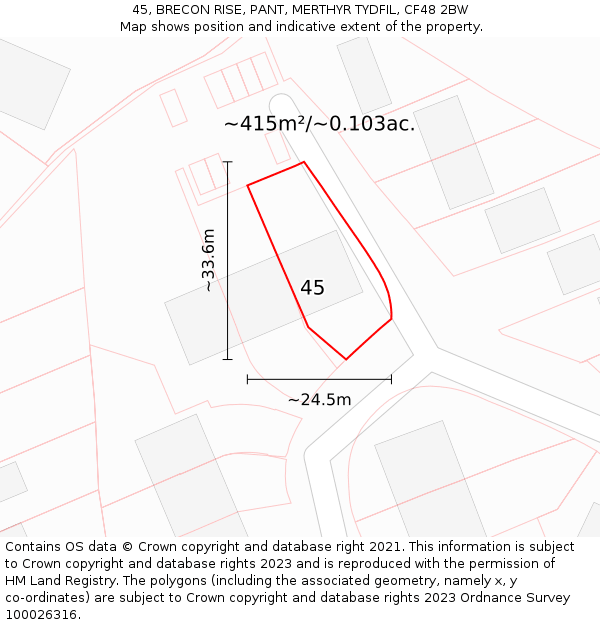 45, BRECON RISE, PANT, MERTHYR TYDFIL, CF48 2BW
Map shows position and indicative extent of the property.

~415m²/~0.103ac.

~33.6m

45

~24.5m

Contains OS data © Crown copyright and database right 2021. This information is subject to Crown copyright and database rights 2023 and is reproduced with the permission of HM Land Registry. The polygons (including the associated geometry, namely x, y co-ordinates) are subject to Crown copyright and database rights 2023 Ordnance Survey 100026316.